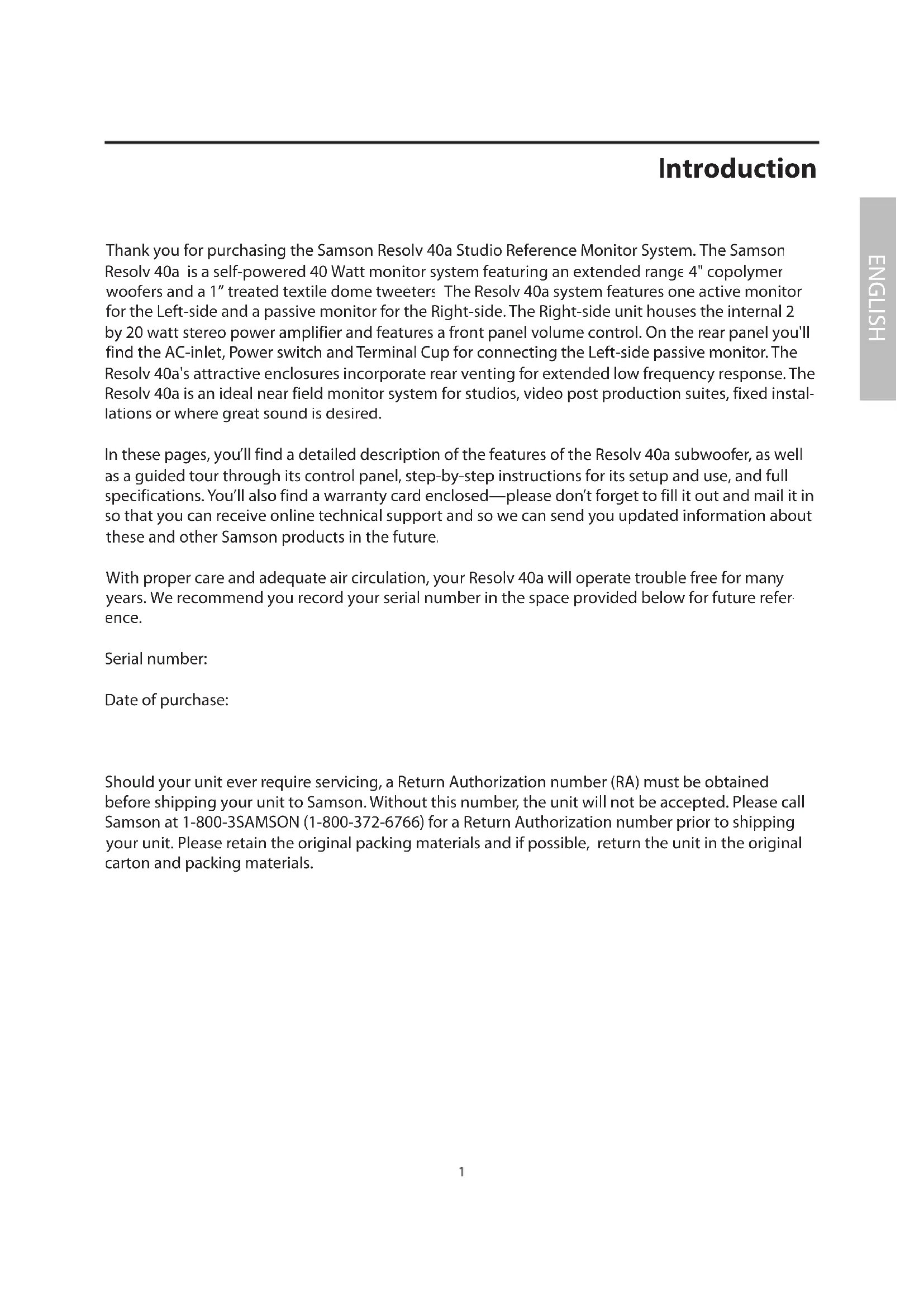 Introduction

ENGLISH

Thank you for purchasing the Samson Resolv 40a Studio Reference Monitor System. The Samson Resolv 40a is a self-powered 40 Watt monitor system featuring an extended range 4" copolymer woofers and a 1" treated textile dome tweeters The Resolv 40a system features one active monitor for the Left-side and a passive monitor for the Right-side. The Right-side unit houses the internal 2 by 20 watt stereo power amplifier and features a front panel volume control. On the rear panel you'll find the AC-inlet, Power switch and Terminal Cup for connecting the Left-side passive monitor. The Resolv 40a's attractive enclosures incorporate rear venting for extended low frequency response. The Resolv 40a is an ideal near field monitor system for studios, video post production suites, fixed installations or where great sound is desired.

In these pages, you'll find a detailed description of the features of the Resolv 40a subwoofer, as well as a guided tour through its control panel, step-by-step instructions for its setup and use, and full specifications. You'll also find a warranty card enclosed—please don't forget to fill it out and mail it in so that you can receive online technical support and so we can send you updated information about these and other Samson products in the future.

With proper care and adequate air circulation, your Resolv 40a will operate trouble free for many years. We recommend you record your serial number in the space provided below for future reference.

Serial number:

Date of purchase:

Should your unit ever require servicing, a Return Authorization number (RA) must be obtained before shipping your unit to Samson. Without this number, the unit will not be accepted. Please call Samson at 1-800-3SAMSON (1-800-372-6766) for a Return Authorization number prior to shipping your unit. Please retain the original packing materials and if possible, return the unit in the original carton and packing materials.

1